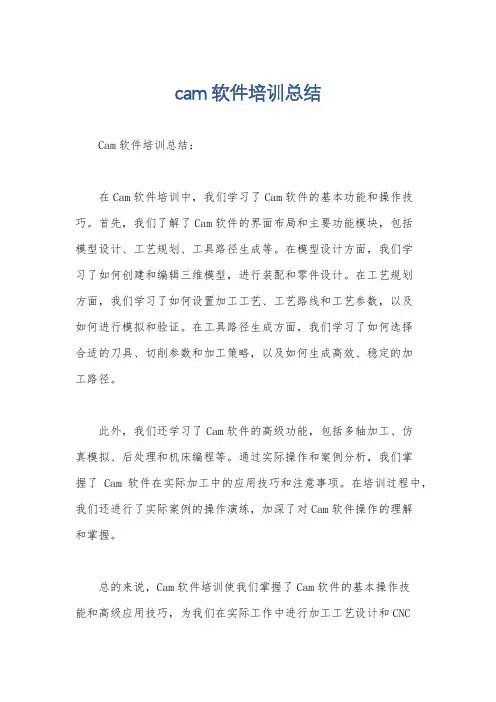 cam 软件培训总结

Cam 软件培训总结：

在 Cam 软件培训中，我们学习了 Cam 软件的基本功能和操作技巧。首先，我们了解了 Cam 软件的界面布局和主要功能模块，包括模型设计、工艺规划、工具路径生成等。在模型设计方面，我们学习了如何创建和编辑三维模型，进行装配和零件设计。在工艺规划方面，我们学习了如何设置加工工艺、工艺路线和工艺参数，以及如何进行模拟和验证。在工具路径生成方面，我们学习了如何选择合适的刀具、切削参数和加工策略，以及如何生成高效、稳定的加工路径。

此外，我们还学习了 Cam 软件的高级功能，包括多轴加工、仿真模拟、后处理和机床编程等。通过实际操作和案例分析，我们掌握了 Cam 软件在实际加工中的应用技巧和注意事项。在培训过程中，我们还进行了实际案例的操作演练，加深了对 Cam 软件操作的理解和掌握。

总的来说，Cam 软件培训使我们掌握了 Cam 软件的基本操作技能和高级应用技巧，为我们在实际工作中进行加工工艺设计和 CNC